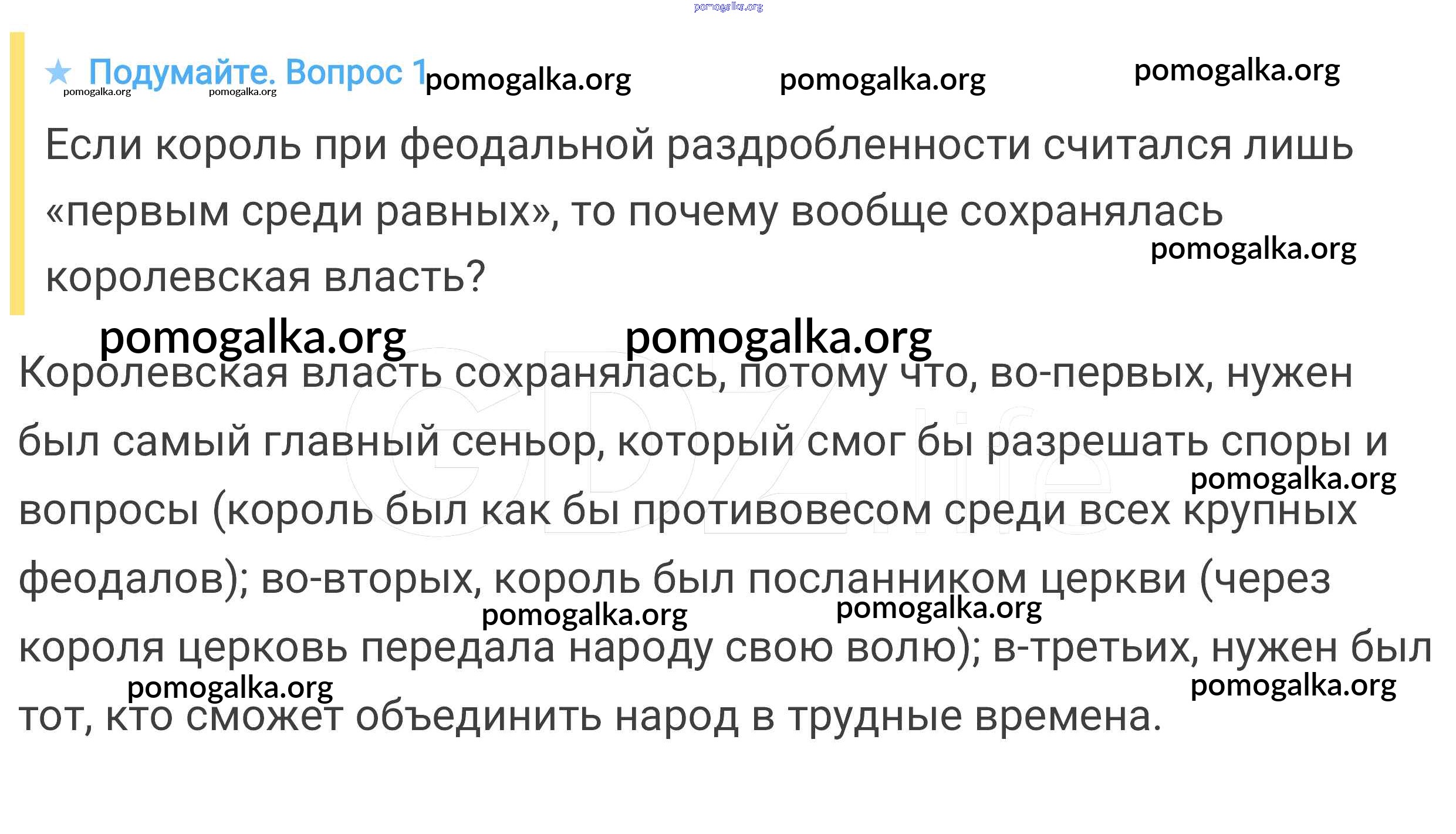 ★ Подумайте. Вопрос 1

Если король при феодальной раздробленности считался лишь «первым среди равных», то почему вообще сохранялась королевская власть?

Королевская власть сохранялась, потому что, во-первых, нужен был самый главный сеньор, который смог бы разрешать споры и вопросы (король был как бы противовесом среди всех крупных феодалов); во-вторых, король был посланником церкви (через короля церковь передала народу свою волю); в-третьих, нужен был тот, кто сможет объединить народ в трудные времена.

pomogalka.org

GDZ.life